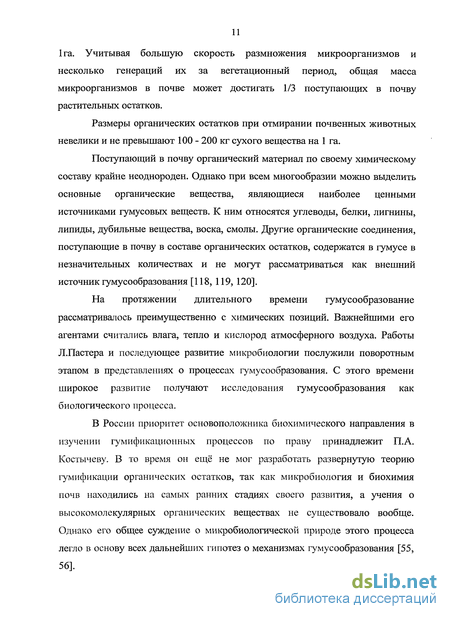 11

1га. Учитывая большую скорость размножения микроорганизмов и несколько генераций их за вегетационный период, общая масса микроорганизмов в почве может достигать 1/3 поступающих в почву растительных остатков.

Размеры органических остатков при отмирании почвенных животных невелики и не превышают 100 - 200 кг сухого вещества на 1 га.

Поступающий в почву органический материал по своему химическому составу крайне неоднороден. Однако при всем многообразии можно выделить основные органические вещества, являющиеся наиболее ценными источниками гумусовых веществ. К ним относятся углеводы, белки, лигнины, липиды, дубильные вещества, воска, смолы. Другие органические соединения, поступающие в почву в составе органических остатков, содержатся в гумусе в незначительных количествах и не могут рассматриваться как внешний источник гумусообразования [118, 119, 120].

На протяжении длительного времени гумусообразование рассматривалось преимущественно с химических позиций. Важнейшими его агентами считались влага, тепло и кислород атмосферного воздуха. Работы Л.Пастера и последующее развитие микробиологии послужили поворотным этапом в представлениях о процессах гумусообразования. С этого времени широкое развитие получают исследования гумусообразования как биологического процесса.

В России приоритет основоположника биохимического направления в изучении гумификационных процессов по праву принадлежит П.А. Костычеву. В то время он ещё не мог разработать развернутую теорию гумификации органических остатков, так как микробиология и биохимия почв находились на самых ранних стадиях своего развития, а учения о высокомолекулярных органических веществах не существовало вообще. Однако его общее суждение о микробиологической природе этого процесса легло в основу всех дальнейших гипотез о механизмах гумусообразования [55, 56].

dsLib.net
библиотека диссертаций